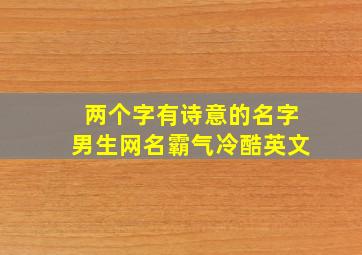 两个字有诗意的名字
男生网名霸气冷酷英文